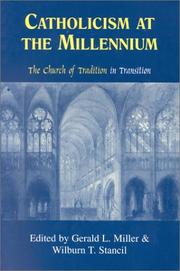 CATHOLICISM AT THE MILLENNIUM

The Church of Tradition in Transition

Edited by Gerald L. Miller & Wilburn T. Stancil